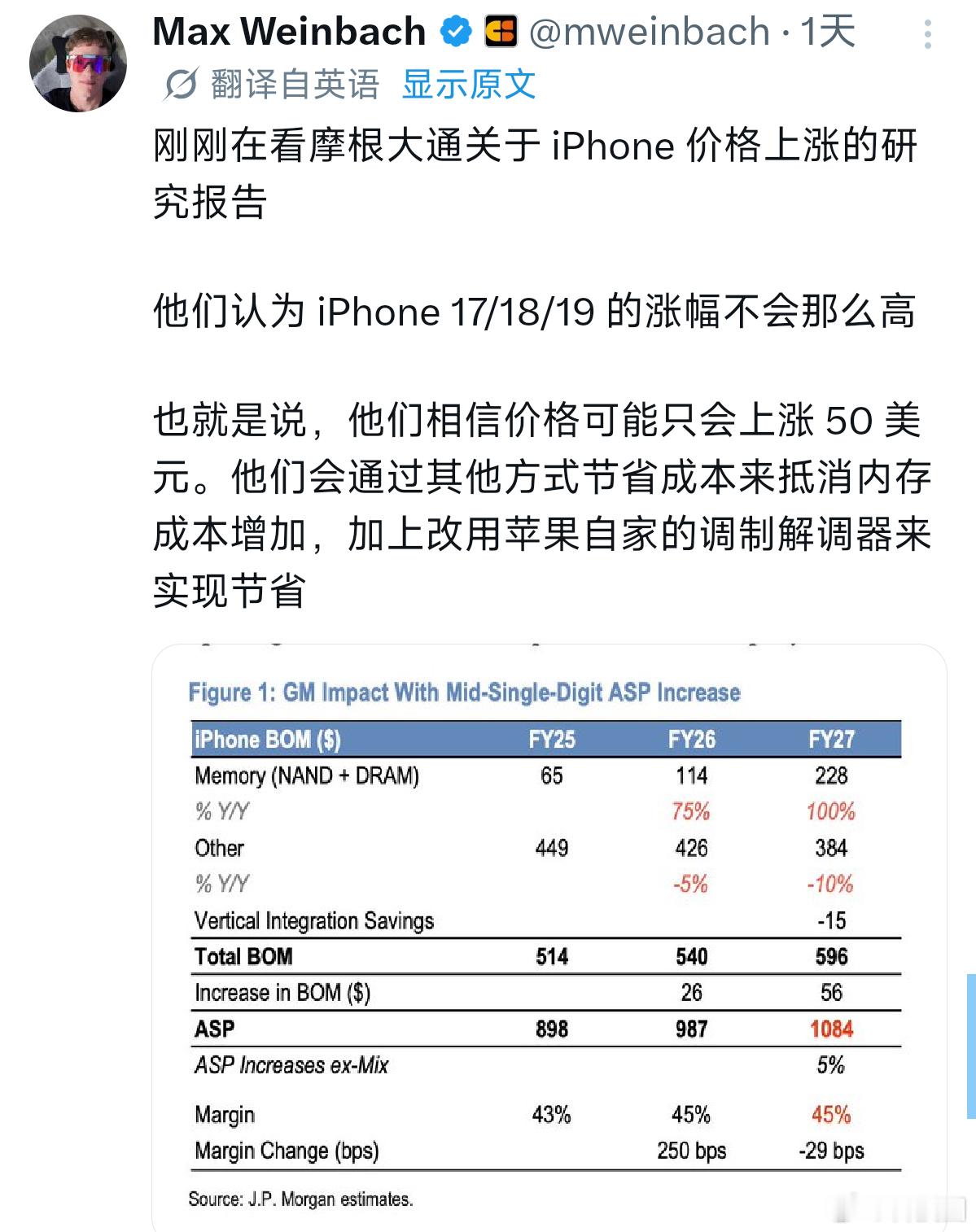 Max Weinbach @mweinbach · 1天

翻译自英语 显示原文

刚刚在看摩根大通关于 iPhone 价格上涨的研究报告

他们认为 iPhone 17/18/19 的涨幅不会那么高

也就是说，他们相信价格可能只会上涨 50 美元。他们会通过其他方式节省成本来抵消内存成本增加，加上改用苹果自家的调制解调器来实现节省

Figure 1: GM Impact With Mid-Single-Digit ASP Increase

| iPhone BOM ($) | FY25 | FY26 | FY27 |
|---|---|---|---|
| Memory (NAND + DRAM) | 65 | 114 | 228 |
| % Y/Y | | 75% | 100% |
| Other | 449 | 426 | 384 |
| % Y/Y | | -5% | -10% |
| Vertical Integration Savings | | | -15 |
| Total BOM | 514 | 540 | 596 |
| Increase in BOM ($) | | 26 | 56 |
| ASP | 898 | 987 | 1084 |
| ASP Increases ex-Mix | | | 5% |
| Margin | 43% | 45% | 45% |
| Margin Change (bps) | | 250 bps | -29 bps |

Source: J.P. Morgan estimates.